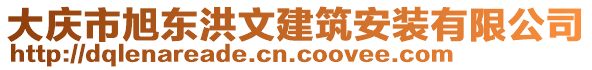 大庆市旭东洪文建筑安装有限公司
http://dqlenareade.cn.coovee.com